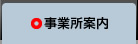 事業所案内